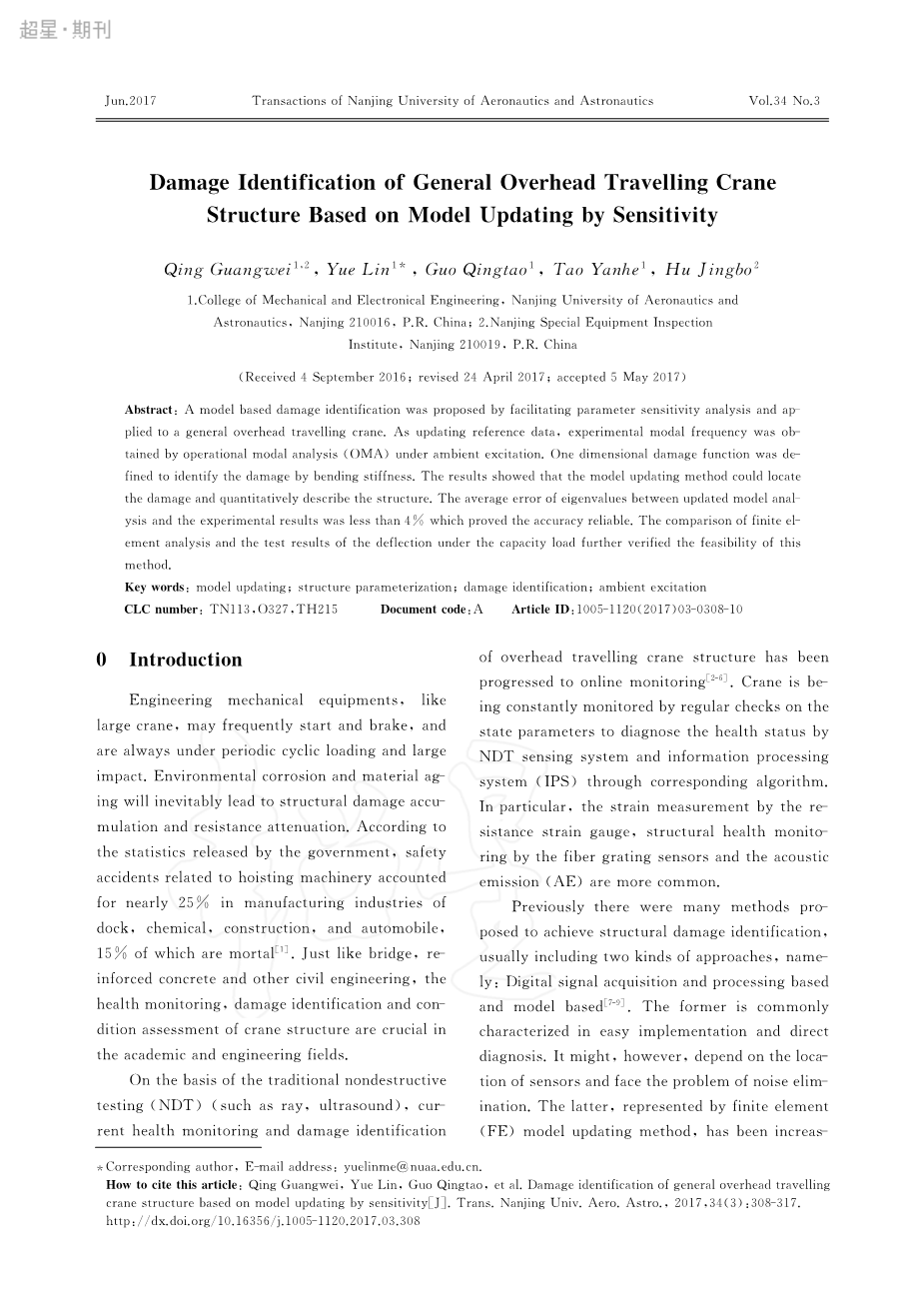 超星·期刊

Jun.2017 Transactions of Nanjing University of Aeronautics and Astronautics Vol.34 No.3

Damage Identification of General Overhead Travelling Crane Structure Based on Model Updating by Sensitivity

Qing Guangwei$^{1,2}$, Yue Lin$^{1*}$, Guo Qingtao$^{1}$, Tao Yanhe$^{1}$, Hu Jingbo$^{2}$

1.College of Mechanical and Electronical Engineering, Nanjing University of Aeronautics and Astronautics, Nanjing 210016, P.R. China; 2.Nanjing Special Equipment Inspection Institute, Nanjing 210019, P.R. China

(Received 4 September 2016; revised 24 April 2017; accepted 5 May 2017)

Abstract: A model based damage identification was proposed by facilitating parameter sensitivity analysis and applied to a general overhead travelling crane. As updating reference data, experimental modal frequency was obtained by operational modal analysis (OMA) under ambient excitation. One dimensional damage function was defined to identify the damage by bending stiffness. The results showed that the model updating method could locate the damage and quantitatively describe the structure. The average error of eigenvalues between updated model analysis and the experimental results was less than 4% which proved the accuracy reliable. The comparison of finite element analysis and the test results of the deflection under the capacity load further verified the feasibility of this method.

Key words: model updating; structure parameterization; damage identification; ambient excitation

CLC number: TN113, O327, TH215 Document code: A Article ID: 1005-1120(2017)03-0308-10

0 Introduction

Engineering mechanical equipments, like large crane, may frequently start and brake, and are always under periodic cyclic loading and large impact. Environmental corrosion and material aging will inevitably lead to structural damage accumulation and resistance attenuation. According to the statistics released by the government, safety accidents related to hoisting machinery accounted for nearly 25% in manufacturing industries of dock, chemical, construction, and automobile, 15% of which are mortal$^{[1]}$. Just like bridge, reinforced concrete and other civil engineering, the health monitoring, damage identification and condition assessment of crane structure are crucial in the academic and engineering fields.

On the basis of the traditional nondestructive testing (NDT) (such as ray, ultrasound), current health monitoring and damage identification of overhead travelling crane structure has been progressed to online monitoring$^{[2-6]}$. Crane is being constantly monitored by regular checks on the state parameters to diagnose the health status by NDT sensing system and information processing system (IPS) through corresponding algorithm. In particular, the strain measurement by the resistance strain gauge, structural health monitoring by the fiber grating sensors and the acoustic emission (AE) are more common.

Previously there were many methods proposed to achieve structural damage identification, usually including two kinds of approaches, namely: Digital signal acquisition and processing based and model based$^{[7-9]}$. The former is commonly characterized in easy implementation and direct diagnosis. It might, however, depend on the location of sensors and face the problem of noise elimination. The latter, represented by finite element (FE) model updating method, has been increas-

*Corresponding author, E-mail address: yuelinme@nuaa.edu.cn.
How to cite this article: Qing Guangwei, Yue Lin, Guo Qingtao, et al. Damage identification of general overhead travelling crane structure based on model updating by sensitivity[J]. Trans. Nanjing Univ. Aero. Astro., 2017,34(3):308-317.
http://dx.doi.org/10.16356/j.1005-1120.2017.03.308